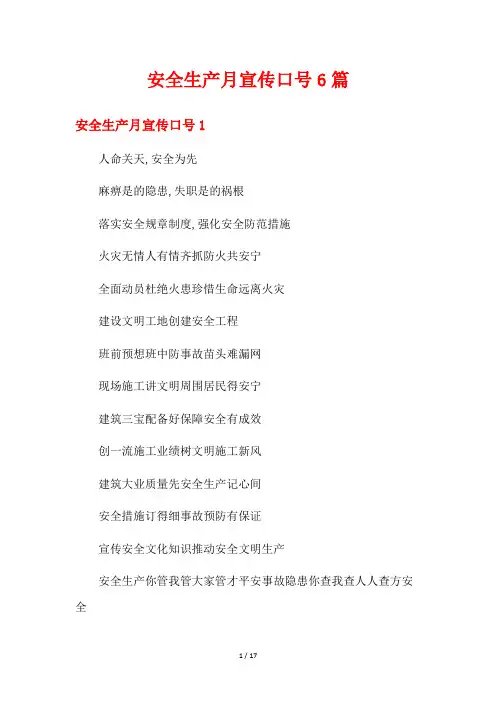 安全生产月宣传口号6篇

安全生产月宣传口号1

人命关天,安全为先

麻痹是的隐患,失职是的祸根

落实安全规章制度,强化安全防范措施

火灾无情人有情齐抓防火共安宁

全面动员杜绝火患珍惜生命远离火灾

建设文明工地创建安全工程

班前预想班中防事故苗头难漏网

现场施工讲文明周围居民得安宁

建筑三宝配备好保障安全有成效

创一流施工业绩树文明施工新风

建筑大业质量先安全生产记心间

安全措施订得细事故预防有保证

宣传安全文化知识推动安全文明生产

安全生产你管我管大家管才平安事故隐患你查我查人人查方安全

1 / 17